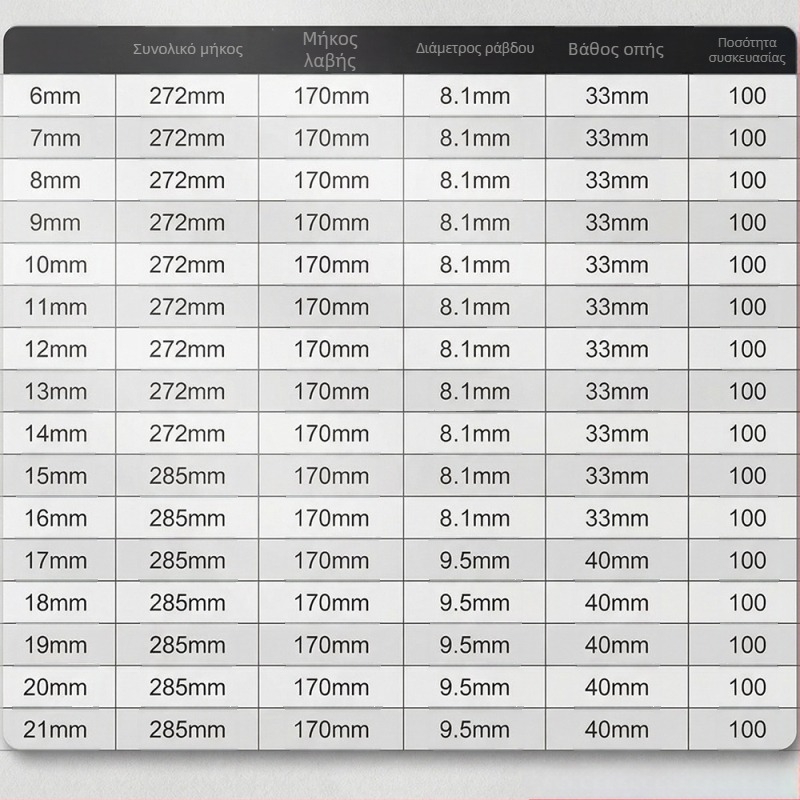 |  | Συνολικό μήκος | Μήκος λαβής | Διάμετρος ράβδου | Βάθος οπής | Ποσότητα συσκευασίας |
|---|---|---|---|---|---|
| 6mm | 272mm | 170mm | 8.1mm | 33mm | 100 |
| 7mm | 272mm | 170mm | 8.1mm | 33mm | 100 |
| 8mm | 272mm | 170mm | 8.1mm | 33mm | 100 |
| 9mm | 272mm | 170mm | 8.1mm | 33mm | 100 |
| 10mm | 272mm | 170mm | 8.1mm | 33mm | 100 |
| 11mm | 272mm | 170mm | 8.1mm | 33mm | 100 |
| 12mm | 272mm | 170mm | 8.1mm | 33mm | 100 |
| 13mm | 272mm | 170mm | 8.1mm | 33mm | 100 |
| 14mm | 272mm | 170mm | 8.1mm | 33mm | 100 |
| 15mm | 285mm | 170mm | 8.1mm | 33mm | 100 |
| 16mm | 285mm | 170mm | 8.1mm | 33mm | 100 |
| 17mm | 285mm | 170mm | 9.5mm | 40mm | 100 |
| 18mm | 285mm | 170mm | 9.5mm | 40mm | 100 |
| 19mm | 285mm | 170mm | 9.5mm | 40mm | 100 |
| 20mm | 285mm | 170mm | 9.5mm | 40mm | 100 |
| 21mm | 285mm | 170mm | 9.5mm | 40mm | 100 |